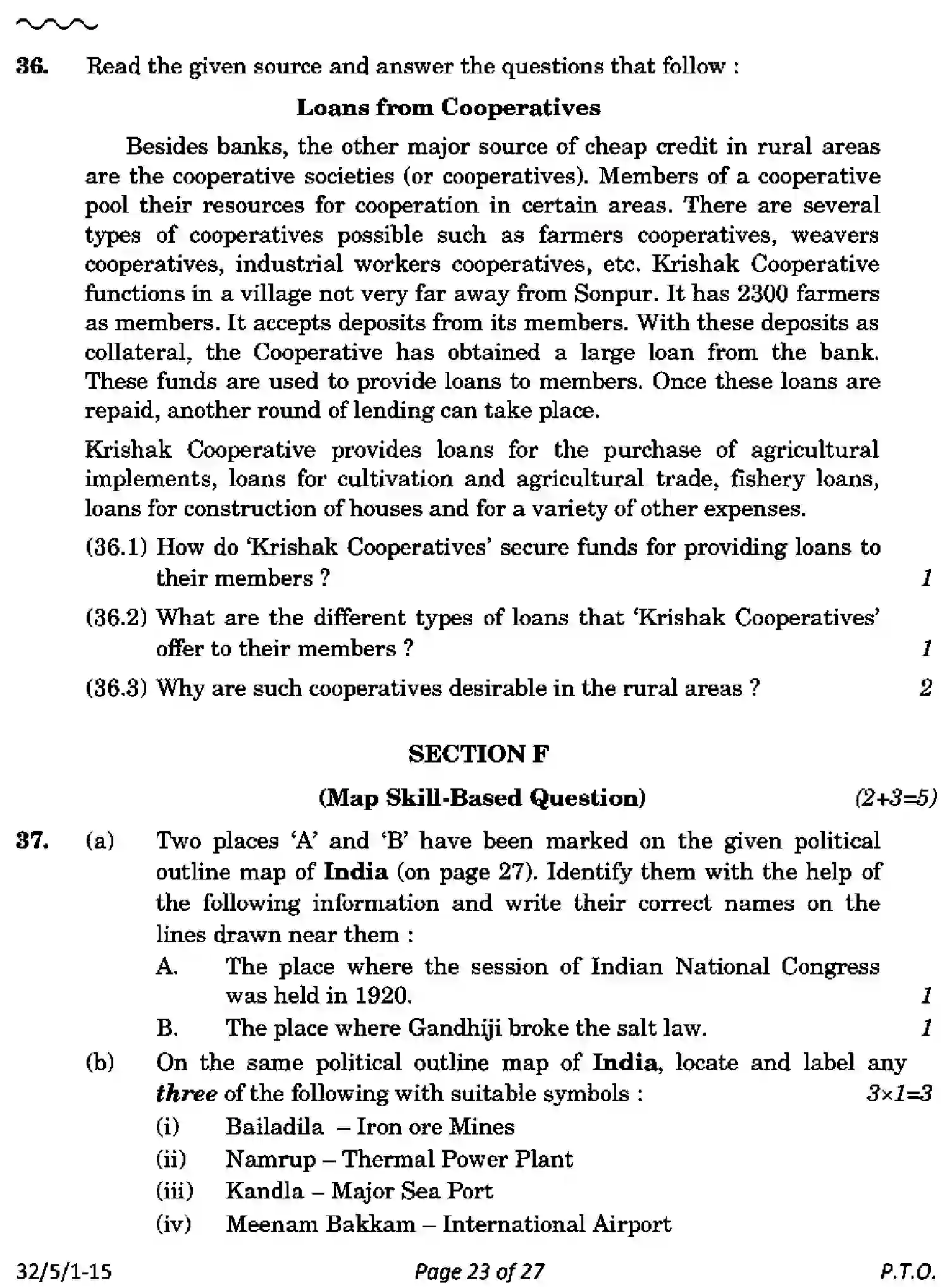 36. Read the given source and answer the questions that follow :

Loans from Cooperatives

Besides banks, the other major source of cheap credit in rural areas are the cooperative societies (or cooperatives). Members of a cooperative pool their resources for cooperation in certain areas. There are several types of cooperatives possible such as farmers cooperatives, weavers cooperatives, industrial workers cooperatives, etc. Krishak Cooperative functions in a village not very far away from Sonpur. It has 2300 farmers as members. It accepts deposits from its members. With these deposits as collateral, the Cooperative has obtained a large loan from the bank. These funds are used to provide loans to members. Once these loans are repaid, another round of lending can take place.

Krishak Cooperative provides loans for the purchase of agricultural implements, loans for cultivation and agricultural trade, fishery loans, loans for construction of houses and for a variety of other expenses.

(36.1) How do 'Krishak Cooperatives' secure funds for providing loans to their members ? 1

(36.2) What are the different types of loans that 'Krishak Cooperatives' offer to their members ? 1

(36.3) Why are such cooperatives desirable in the rural areas ? 2

SECTION F

(Map Skill-Based Question) (2+3=5)

37. (a) Two places 'A' and 'B' have been marked on the given political outline map of India (on page 27). Identify them with the help of the following information and write their correct names on the lines drawn near them :

A. The place where the session of Indian National Congress was held in 1920. 1

B. The place where Gandhiji broke the salt law. 1

(b) On the same political outline map of India, locate and label any three of the following with suitable symbols : 3×1=3

(i) Bailadila – Iron ore Mines

(ii) Namrup – Thermal Power Plant

(iii) Kandla – Major Sea Port

(iv) Meenam Bakkam – International Airport

32/5/1-15 Page 23 of 27 P.T.O.